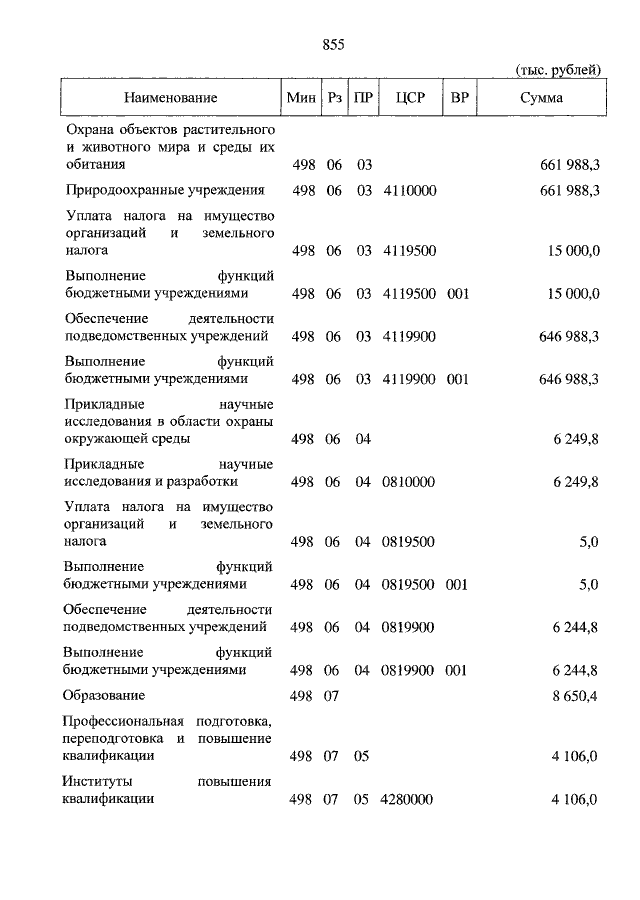 855

(тыс. рублей)

| Наименование | Мин | Рз | ПР | ЦСР | ВР | Сумма |
|---|---|---|---|---|---|---|
| Охрана объектов растительного и животного мира и среды их обитания | 498 | 06 | 03 | | | 661 988,3 |
| Природоохранные учреждения | 498 | 06 | 03 | 4110000 | | 661 988,3 |
| Уплата налога на имущество организаций и земельного налога | 498 | 06 | 03 | 4119500 | | 15 000,0 |
| Выполнение функций бюджетными учреждениями | 498 | 06 | 03 | 4119500 | 001 | 15 000,0 |
| Обеспечение деятельности подведомственных учреждений | 498 | 06 | 03 | 4119900 | | 646 988,3 |
| Выполнение функций бюджетными учреждениями | 498 | 06 | 03 | 4119900 | 001 | 646 988,3 |
| Прикладные научные исследования в области охраны окружающей среды | 498 | 06 | 04 | | | 6 249,8 |
| Прикладные научные исследования и разработки | 498 | 06 | 04 | 0810000 | | 6 249,8 |
| Уплата налога на имущество организаций и земельного налога | 498 | 06 | 04 | 0819500 | | 5,0 |
| Выполнение функций бюджетными учреждениями | 498 | 06 | 04 | 0819500 | 001 | 5,0 |
| Обеспечение деятельности подведомственных учреждений | 498 | 06 | 04 | 0819900 | | 6 244,8 |
| Выполнение функций бюджетными учреждениями | 498 | 06 | 04 | 0819900 | 001 | 6 244,8 |
| Образование | 498 | 07 | | | | 8 650,4 |
| Профессиональная подготовка, переподготовка и повышение квалификации | 498 | 07 | 05 | | | 4 106,0 |
| Институты повышения квалификации | 498 | 07 | 05 | 4280000 | | 4 106,0 |